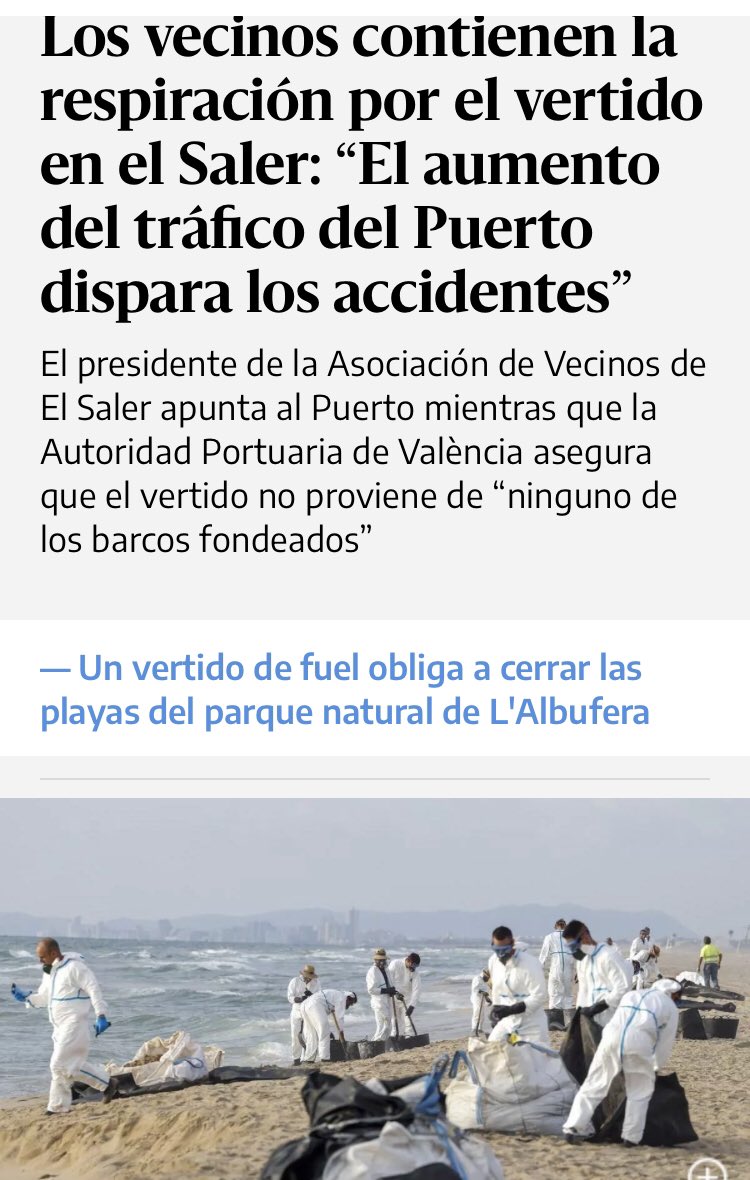 Los vecinos contienen la respiración por el vertido en el Saler: “El aumento del tráfico del Puerto dispara los accidentes”

El presidente de la Asociación de Vecinos de El Saler apunta al Puerto mientras que la Autoridad Portuaria de València asegura que el vertido no proviene de “ninguno de los barcos fondeados”

— Un vertido de fuel obliga a cerrar las playas del parque natural de L'Albufera